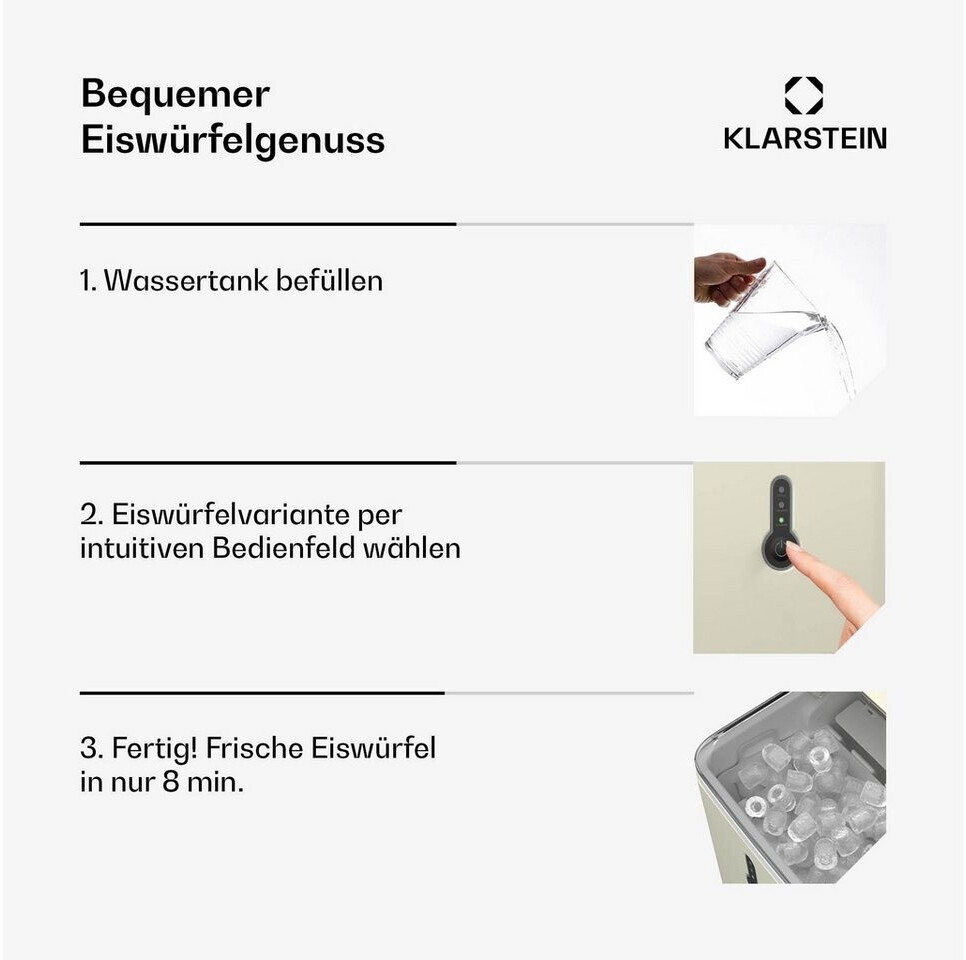 Bequemer Eiswürfelgenuss

KLARSTEIN

1. Wassertank befüllen

2. Eiswürfelvariante per intuitiven Bedienfeld wählen

3. Fertig! Frische Eiswürfel in nur 8 min.